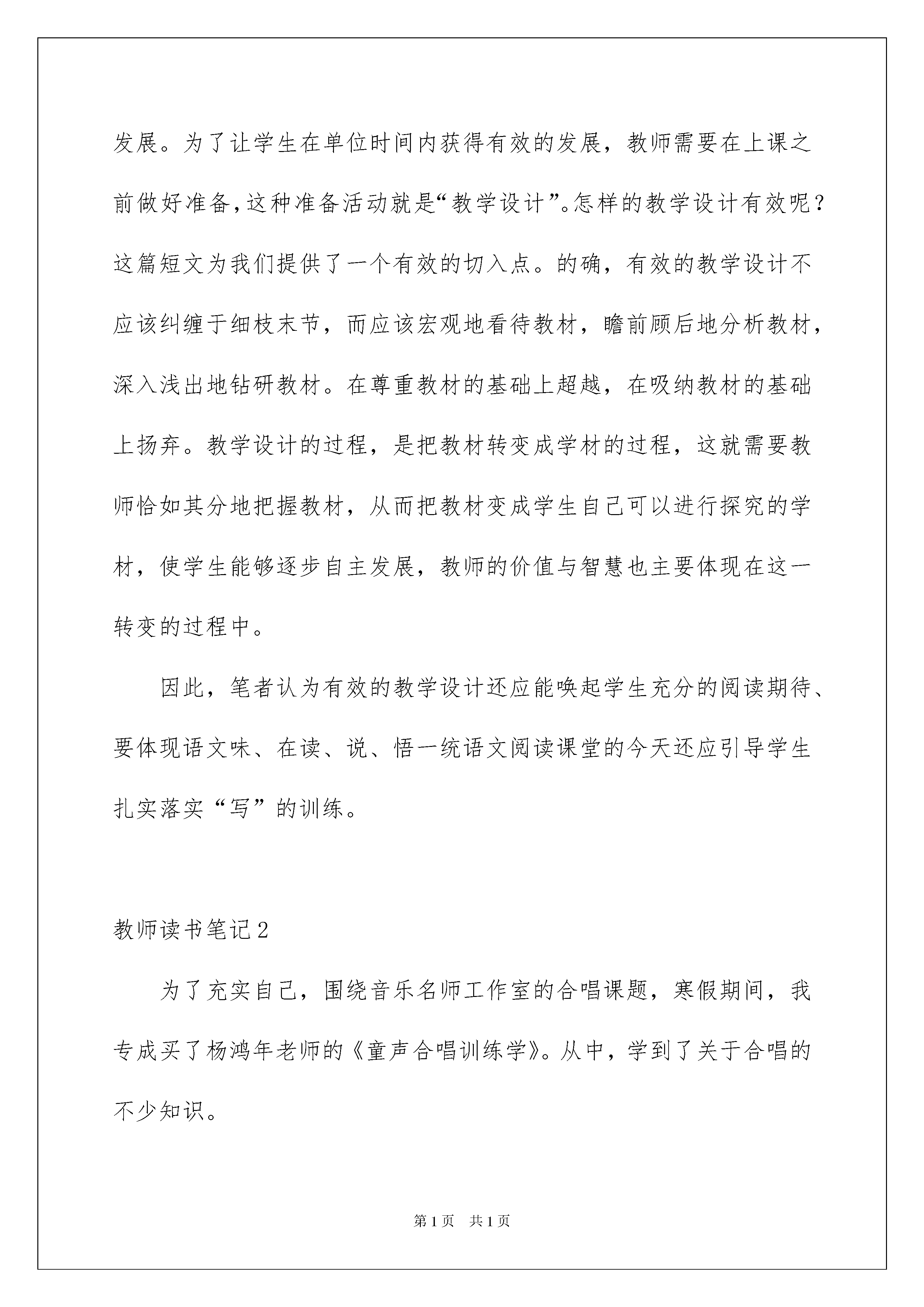 发展。为了让学生在单位时间内获得有效的发展，教师需要在上课之前做好准备，这种准备活动就是“教学设计”。怎样的教学设计有效呢？这篇短文为我们提供了一个有效的切入点。的确，有效的教学设计不应该纠缠于细枝末节，而应该宏观地看待教材，瞻前顾后地分析教材，深入浅出地钻研教材。在尊重教材的基础上超越，在吸纳教材的基础上扬弃。教学设计的过程，是把教材转变成学材的过程，这就需要教师恰如其分地把握教材，从而把教材变成学生自己可以进行探究的学材，使学生能够逐步自主发展，教师的价值与智慧也主要体现在这一转变的过程中。

因此，笔者认为有效的教学设计还应能唤起学生充分的阅读期待、要体现语文味、在读、说、悟一统语文阅读课堂的今天还应引导学生扎实落实“写”的训练。

教师读书笔记2

为了充实自己，围绕音乐名师工作室的合唱课题，寒假期间，我专成买了杨鸿年老师的《童声合唱训练学》。从中，学到了关于合唱的不少知识。

第1页 共1页